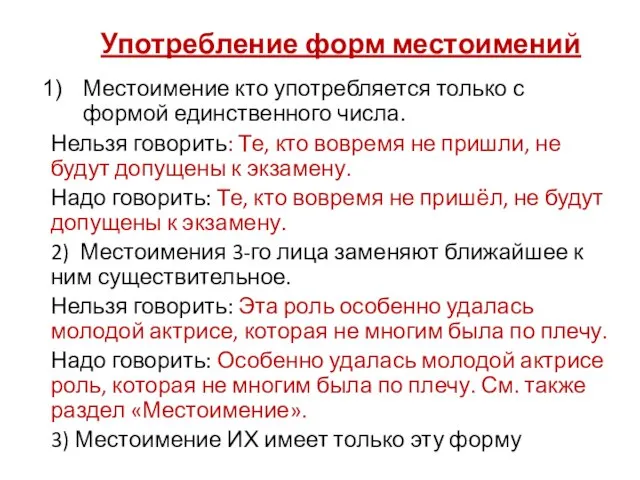 Употребление форм местоимений

1) Местоимение кто употребляется только с формой единственного числа.

Нельзя говорить: Те, кто вовремя не пришли, не будут допущены к экзамену.

Надо говорить: Те, кто вовремя не пришёл, не будут допущены к экзамену.

2) Местоимения 3-го лица заменяют ближайшее к ним существительное.

Нельзя говорить: Эта роль особенно удалась молодой актрисе, которая не многим была по плечу.

Надо говорить: Особенно удалась молодой актрисе роль, которая не многим была по плечу. См. также раздел «Местоимение».

3) Местоимение ИХ имеет только эту форму